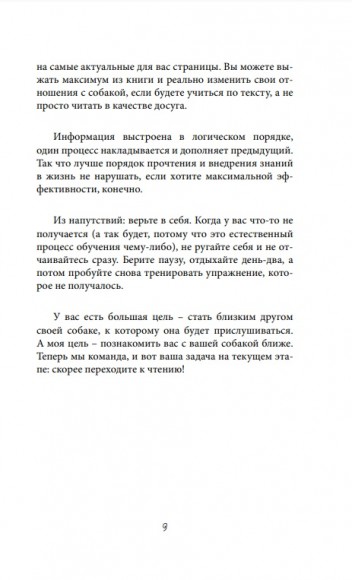 на самые актуальные для вас страницы. Вы можете выжать максимум из книги и реально изменить свои отношения с собакой, если будете учиться по тексту, а не просто читать в качестве досуга.

Информация выстроена в логическом порядке, один процесс накладывается и дополняет предыдущий. Так что лучше порядок прочтения и внедрения знаний в жизнь не нарушать, если хотите максимальной эффективности, конечно.

Из напутствий: верьте в себя. Когда у вас что-то не получается (а так будет, потому что это естественный процесс обучения чему-либо), не ругайте себя и не отчаивайтесь сразу. Берите паузу, отдыхайте день-два, а потом пробуйте снова тренировать упражнение, которое не получалось.

У вас есть большая цель – стать близким другом своей собаке, к которому она будет прислушиваться. А моя цель – познакомить вас с вашей собакой ближе. Теперь мы команда, и вот ваша задача на текущем этапе: скорее переходите к чтению!

9